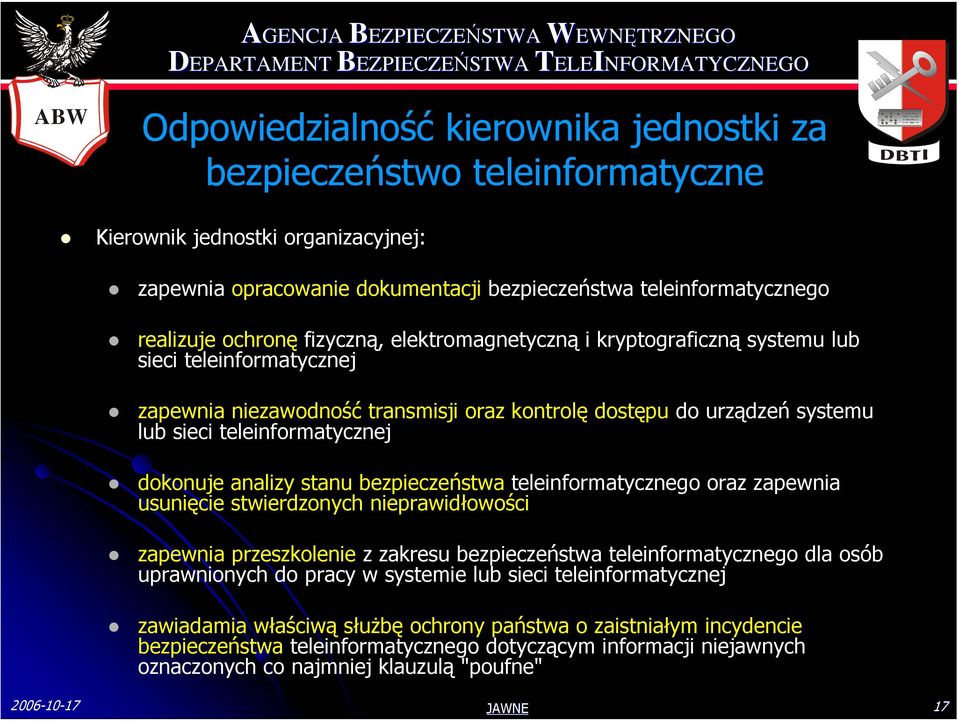 ABW

AGENCJA BEZPIECZEŃSTWA WEWNĘTRZNEGO
DEPARTAMENT BEZPIECZEŃSTWA TELEINFORMATYCZNEGO

DBTI

Odpowiedzialność kierownika jednostki za bezpieczeństwo teleinformatyczne

Kierownik jednostki organizacyjnej:

zapewnia opracowanie dokumentacji bezpieczeństwa teleinformatycznego

realizuje ochronę fizyczną, elektromagnetyczną i kryptograficzną systemu lub sieci teleinformatycznej

zapewnia niezawodność transmisji oraz kontrolę dostępu do urządzeń systemu lub sieci teleinformatycznej

dokonuje analizy stanu bezpieczeństwa teleinformatycznego oraz zapewnia usunięcie stwierdzonych nieprawidłowości

zapewnia przeszkolenie z zakresu bezpieczeństwa teleinformatycznego dla osób uprawnionych do pracy w systemie lub sieci teleinformatycznej

zawiadamia właściwą służbę ochrony państwa o zaistniałym incydencie bezpieczeństwa teleinformatycznego dotyczącym informacji niejawnych oznaczonych co najmniej klauzulą "poufne"

2006-10-17
JAWNE
17